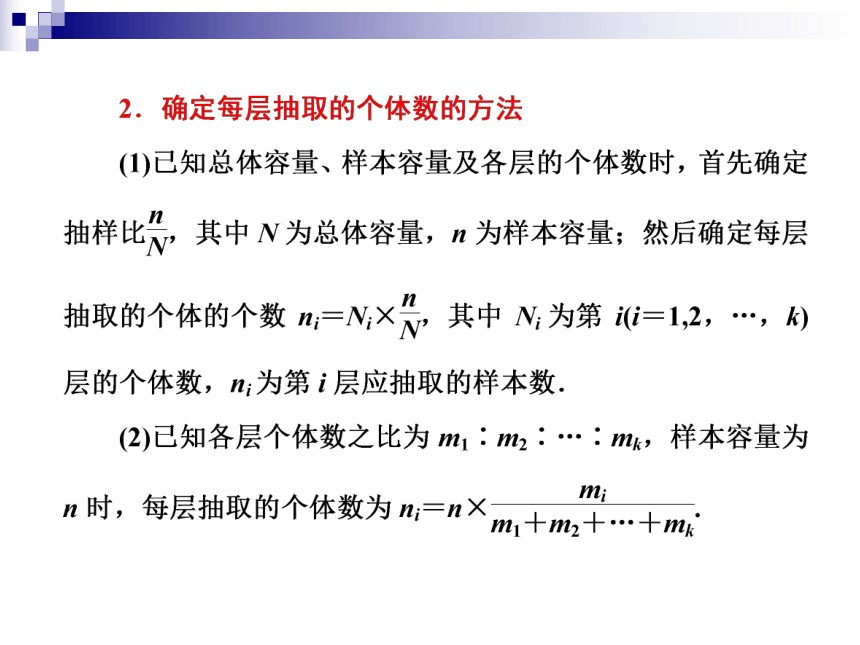 2．确定每层抽取的个体数的方法

(1)已知总体容量、样本容量及各层的个体数时，首先确定抽样比$\frac{n}{N}$，其中 $N$ 为总体容量，$n$ 为样本容量；然后确定每层抽取的个体的个数 $n_i=N_i\times\frac{n}{N}$，其中 $N_i$ 为第 $i(i=1,2，\cdots，k)$ 层的个体数，$n_i$ 为第 $i$ 层应抽取的样本数．

(2)已知各层个体数之比为 $m_1:m_2:\cdots:m_k$，样本容量为 $n$ 时，每层抽取的个体数为 $n_i=n\times\frac{m_i}{m_1+m_2+\cdots+m_k}$.